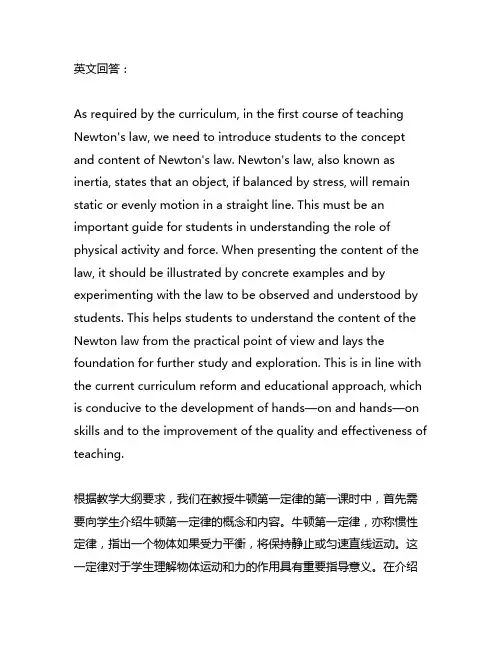 英文回答：

As required by the curriculum, in the first course of teaching Newton's law, we need to introduce students to the concept and content of Newton's law. Newton's law, also known as inertia, states that an object, if balanced by stress, will remain static or evenly motion in a straight line. This must be an important guide for students in understanding the role of physical activity and force. When presenting the content of the law, it should be illustrated by concrete examples and by experimenting with the law to be observed and understood by students. This helps students to understand the content of the Newton law from the practical point of view and lays the foundation for further study and exploration. This is in line with the current curriculum reform and educational approach, which is conducive to the development of hands—on and hands—on skills and to the improvement of the quality and effectiveness of teaching.

根据教学大纲要求，我们在教授牛顿第一定律的第一课时中，首先需要向学生介绍牛顿第一定律的概念和内容。牛顿第一定律，亦称惯性定律，指出一个物体如果受力平衡，将保持静止或匀速直线运动。这一定律对于学生理解物体运动和力的作用具有重要指导意义。在介绍